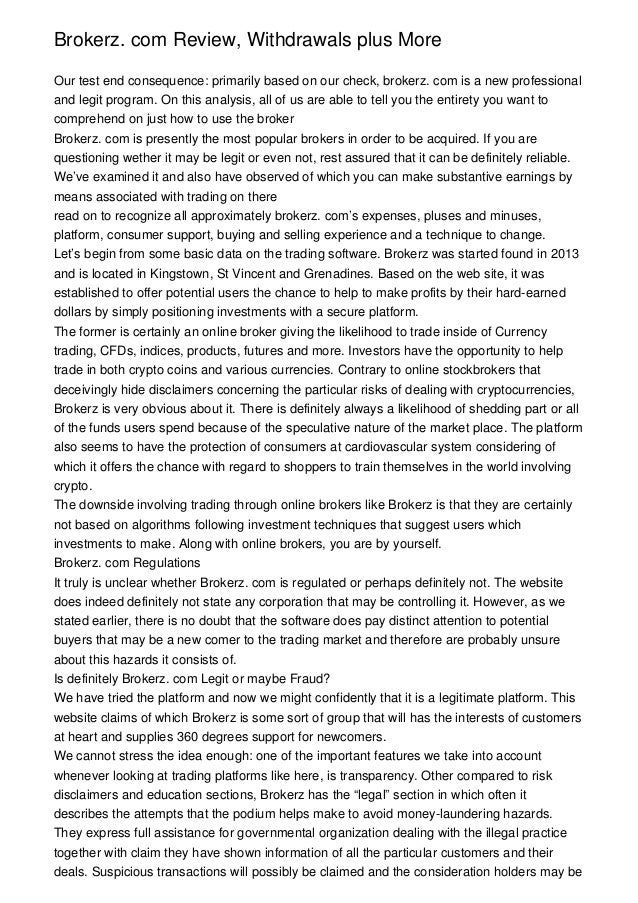 Brokerz. com Review, Withdrawals plus More

Our test end consequence: primarily based on our check, brokerz. com is a new professional and legit program. On this analysis, all of us are able to tell you the entirety you want to comprehend on just how to use the broker

Brokerz. com is presently the most popular brokers in order to be acquired. If you are questioning wether it may be legit or even not, rest assured that it can be definitely reliable. We've examined it and also have observed of which you can make substantive earnings by means associated with trading on there

read on to recognize all approximately brokerz. com's expenses, pluses and minuses, platform, consumer support, buying and selling experience and a technique to change.

Let's begin from some basic data on the trading software. Brokerz was started found in 2013 and is located in Kingstown, St Vincent and Grenadines. Based on the web site, it was established to offer potential users the chance to help to make profits by their hard-earned dollars by simply positioning investments with a secure platform.

The former is certainly an online broker giving the likelihood to trade inside of Currency trading, CFDs, indices, products, futures and more. Investors have the opportunity to help trade in both crypto coins and various currencies. Contrary to online stockbrokers that deceivingly hide disclaimers concerning the particular risks of dealing with cryptocurrencies, Brokerz is very obvious about it. There is definitely always a likelihood of shedding part or all of the funds users spend because of the speculative nature of the market place. The platform also seems to have the protection of consumers at cardiovascular system considering of which it offers the chance with regard to shoppers to train themselves in the world involving crypto.

The downside involving trading through online brokers like Brokerz is that they are certainly not based on algorithms following investment techniques that suggest users which investments to make. Along with online brokers, you are by yourself.

Brokerz. com Regulations

It truly is unclear whether Brokerz. com is regulated or perhaps definitely not. The website does indeed definitely not state any corporation that may be controlling it. However, as we stated earlier, there is no doubt that the software does pay distinct attention to potential buyers that may be a new comer to the trading market and therefore are probably unsure about this hazards it consists of.

Is definitely Brokerz. com Legit or maybe Fraud?

We have tried the platform and now we might confidently that it is a legitimate platform. This website claims of which Brokerz is some sort of group that will has the interests of customers at heart and supplies 360 degrees support for newcomers.

We cannot stress the idea enough: one of the important features we take into account whenever looking at trading platforms like here, is transparency. Other compared to risk disclaimers and education sections, Brokerz has the "legal" section in which often it describes the attempts that the podium helps make to avoid money-laundering hazards. They express full assistance for governmental organization dealing with the illegal practice together with claim they have shown information of all the particular customers and their deals. Suspicious transactions will possibly be claimed and the consideration holders may be